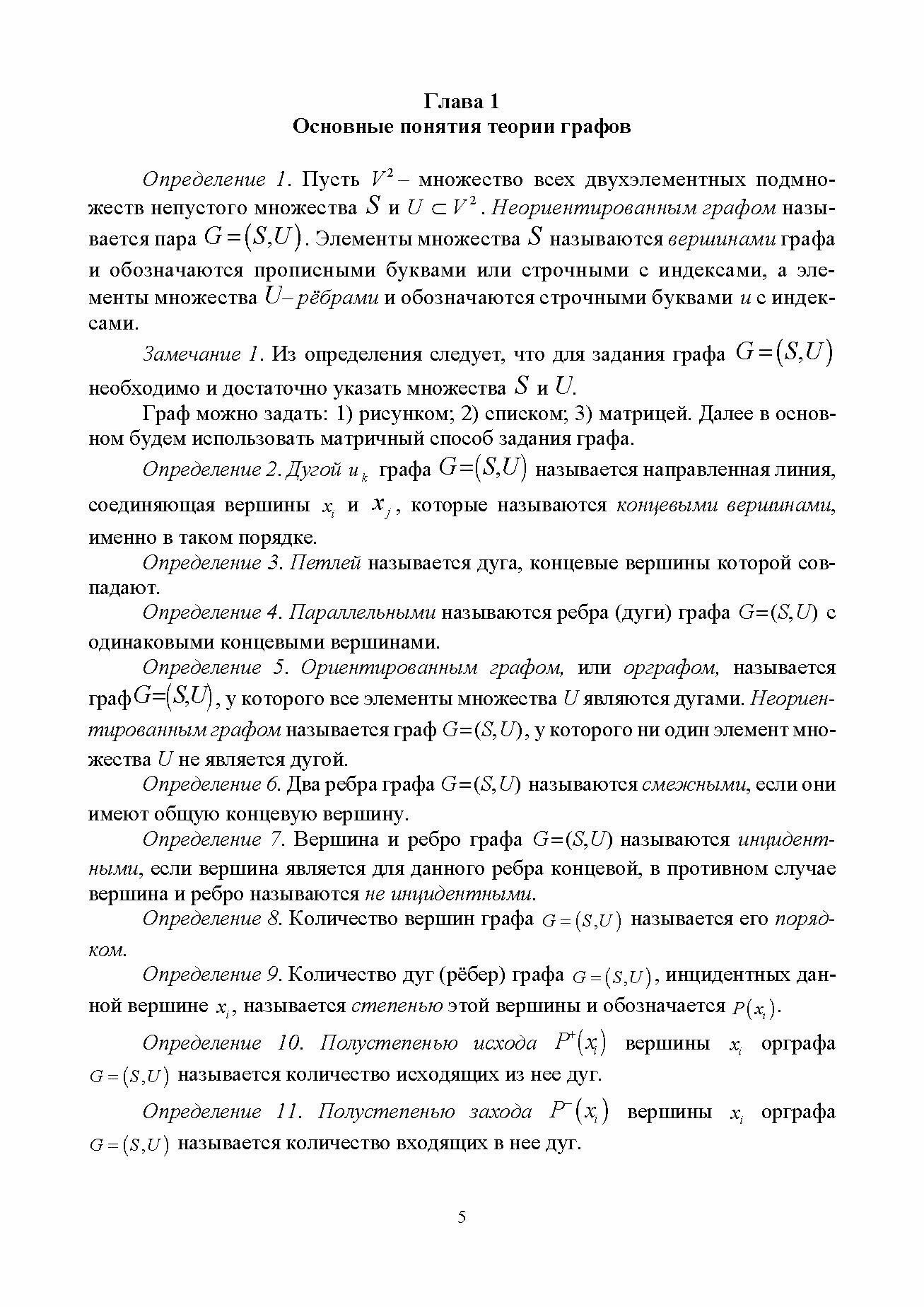 Глава 1
Основные понятия теории графов

Определение 1. Пусть $V^2$ – множество всех двухэлементных подмножеств непустого множества $S$ и $U \subset V^2$. Неориентированным графом называется пара $G=(S,U)$. Элементы множества $S$ называются вершинами графа и обозначаются прописными буквами или строчными с индексами, а элементы множества $U$– рёбрами и обозначаются строчными буквами $u$ с индексами.

Замечание 1. Из определения следует, что для задания графа $G=(S,U)$ необходимо и достаточно указать множества $S$ и $U$.

Граф можно задать: 1) рисунком; 2) списком; 3) матрицей. Далее в основном будем использовать матричный способ задания графа.

Определение 2. Дугой $u_k$ графа $G=(S,U)$ называется направленная линия, соединяющая вершины $x_i$ и $x_j$, которые называются концевыми вершинами, именно в таком порядке.

Определение 3. Петлей называется дуга, концевые вершины которой совпадают.

Определение 4. Параллельными называются ребра (дуги) графа $G=(S,U)$ с одинаковыми концевыми вершинами.

Определение 5. Ориентированным графом, или орграфом, называется граф$G=(S,U)$, у которого все элементы множества $U$ являются дугами. Неориентированным графом называется граф $G=(S,U)$, у которого ни один элемент множества $U$ не является дугой.

Определение 6. Два ребра графа $G=(S,U)$ называются смежными, если они имеют общую концевую вершину.

Определение 7. Вершина и ребро графа $G=(S,U)$ называются инцидентными, если вершина является для данного ребра концевой, в противном случае вершина и ребро называются не инцидентными.

Определение 8. Количество вершин графа $G=(S,U)$ называется его порядком.

Определение 9. Количество дуг (рёбер) графа $G=(S,U)$, инцидентных данной вершине $x_i$, называется степенью этой вершины и обозначается $P(x_i)$.

Определение 10. Полустепенью исхода $P^+(x_i)$ вершины $x_i$ орграфа $G=(S,U)$ называется количество исходящих из нее дуг.

Определение 11. Полустепенью захода $P^-(x_i)$ вершины $x_i$ орграфа $G=(S,U)$ называется количество входящих в нее дуг.

5